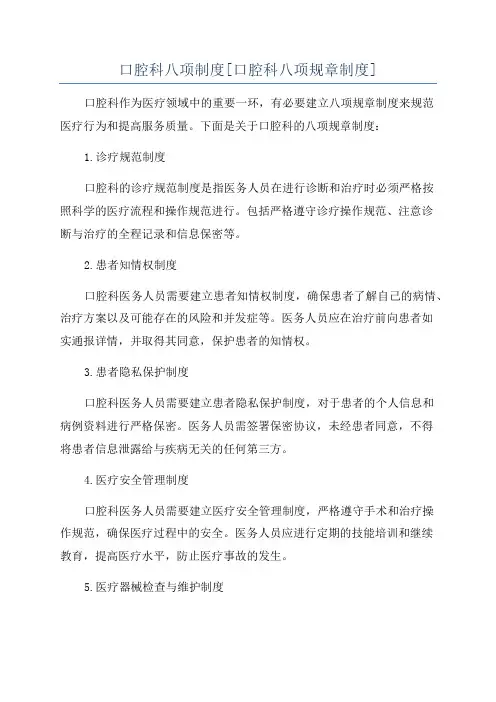 口腔科八项制度[口腔科八项规章制度]

口腔科作为医疗领域中的重要一环，有必要建立八项规章制度来规范医疗行为和提高服务质量。下面是关于口腔科的八项规章制度：

1.诊疗规范制度

口腔科的诊疗规范制度是指医务人员在进行诊断和治疗时必须严格按照科学的医疗流程和操作规范进行。包括严格遵守诊疗操作规范、注意诊断与治疗的全程记录和信息保密等。

2.患者知情权制度

口腔科医务人员需要建立患者知情权制度，确保患者了解自己的病情、治疗方案以及可能存在的风险和并发症等。医务人员应在治疗前向患者如实通报详情，并取得其同意，保护患者的知情权。

3.患者隐私保护制度

口腔科医务人员需要建立患者隐私保护制度，对于患者的个人信息和病例资料进行严格保密。医务人员需签署保密协议，未经患者同意，不得将患者信息泄露给与疾病无关的任何第三方。

4.医疗安全管理制度

口腔科医务人员需要建立医疗安全管理制度，严格遵守手术和治疗操作规范，确保医疗过程中的安全。医务人员应进行定期的技能培训和继续教育，提高医疗水平，防止医疗事故的发生。

5.医疗器械检查与维护制度